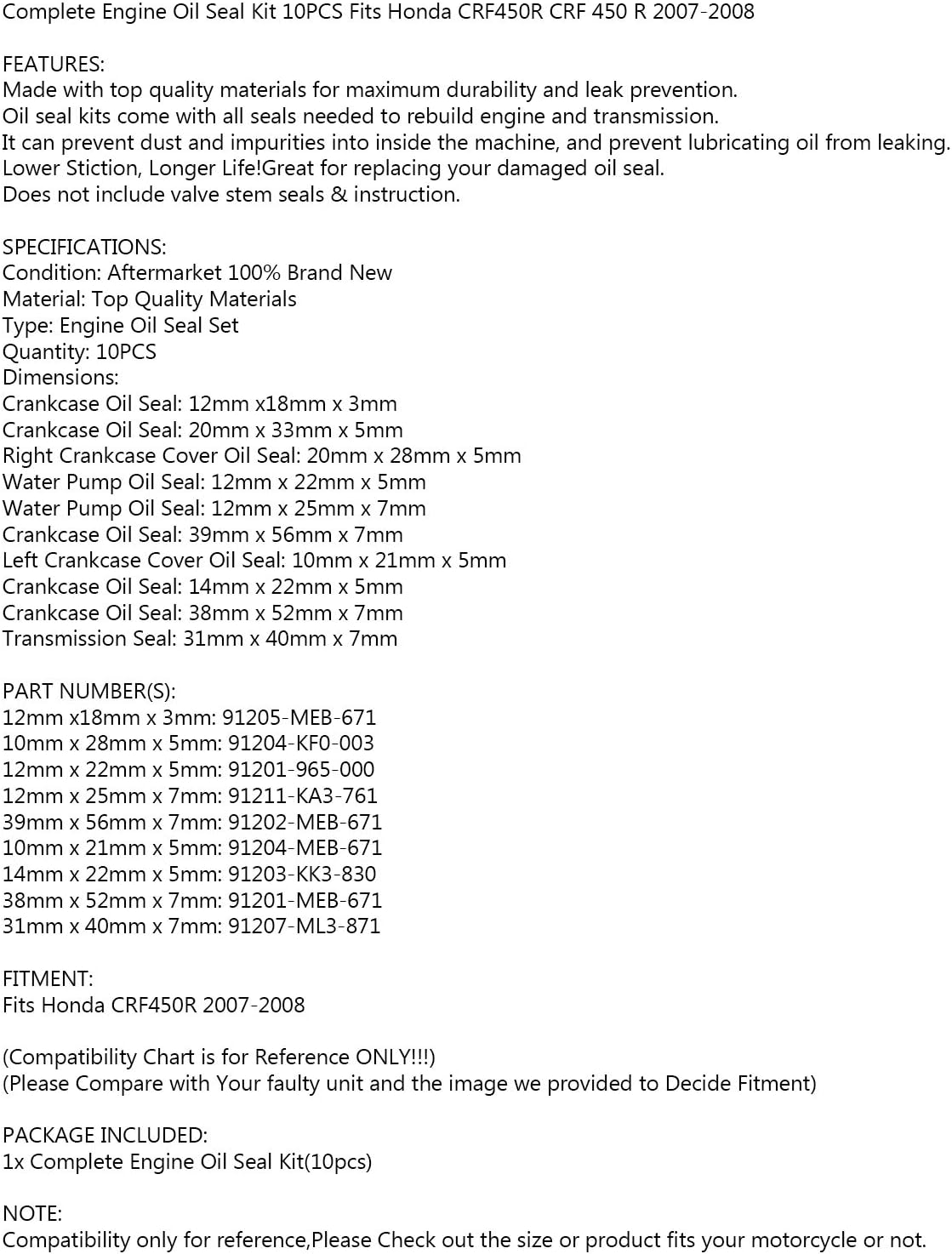 Complete Engine Oil Seal Kit 10PCS Fits Honda CRF450R CRF 450 R 2007-2008

FEATURES:
Made with top quality materials for maximum durability and leak prevention.
Oil seal kits come with all seals needed to rebuild engine and transmission.
It can prevent dust and impurities into inside the machine, and prevent lubricating oil from leaking.
Lower Stiction, Longer Life!Great for replacing your damaged oil seal.
Does not include valve stem seals & instruction.

SPECIFICATIONS:
Condition: Aftermarket 100% Brand New
Material: Top Quality Materials
Type: Engine Oil Seal Set
Quantity: 10PCS
Dimensions:
Crankcase Oil Seal: 12mm x18mm x 3mm
Crankcase Oil Seal: 20mm x 33mm x 5mm
Right Crankcase Cover Oil Seal: 20mm x 28mm x 5mm
Water Pump Oil Seal: 12mm x 22mm x 5mm
Water Pump Oil Seal: 12mm x 25mm x 7mm
Crankcase Oil Seal: 39mm x 56mm x 7mm
Left Crankcase Cover Oil Seal: 10mm x 21mm x 5mm
Crankcase Oil Seal: 14mm x 22mm x 5mm
Crankcase Oil Seal: 38mm x 52mm x 7mm
Transmission Seal: 31mm x 40mm x 7mm

PART NUMBER(S):
12mm x18mm x 3mm: 91205-MEB-671
10mm x 28mm x 5mm: 91204-KF0-003
12mm x 22mm x 5mm: 91201-965-000
12mm x 25mm x 7mm: 91211-KA3-761
39mm x 56mm x 7mm: 91202-MEB-671
10mm x 21mm x 5mm: 91204-MEB-671
14mm x 22mm x 5mm: 91203-KK3-830
38mm x 52mm x 7mm: 91201-MEB-671
31mm x 40mm x 7mm: 91207-ML3-871

FITMENT:
Fits Honda CRF450R 2007-2008

(Compatibility Chart is for Reference ONLY!!!)
(Please Compare with Your faulty unit and the image we provided to Decide Fitment)

PACKAGE INCLUDED:
1x Complete Engine Oil Seal Kit(10pcs)

NOTE:
Compatibility only for reference,Please Check out the size or product fits your motorcycle or not.